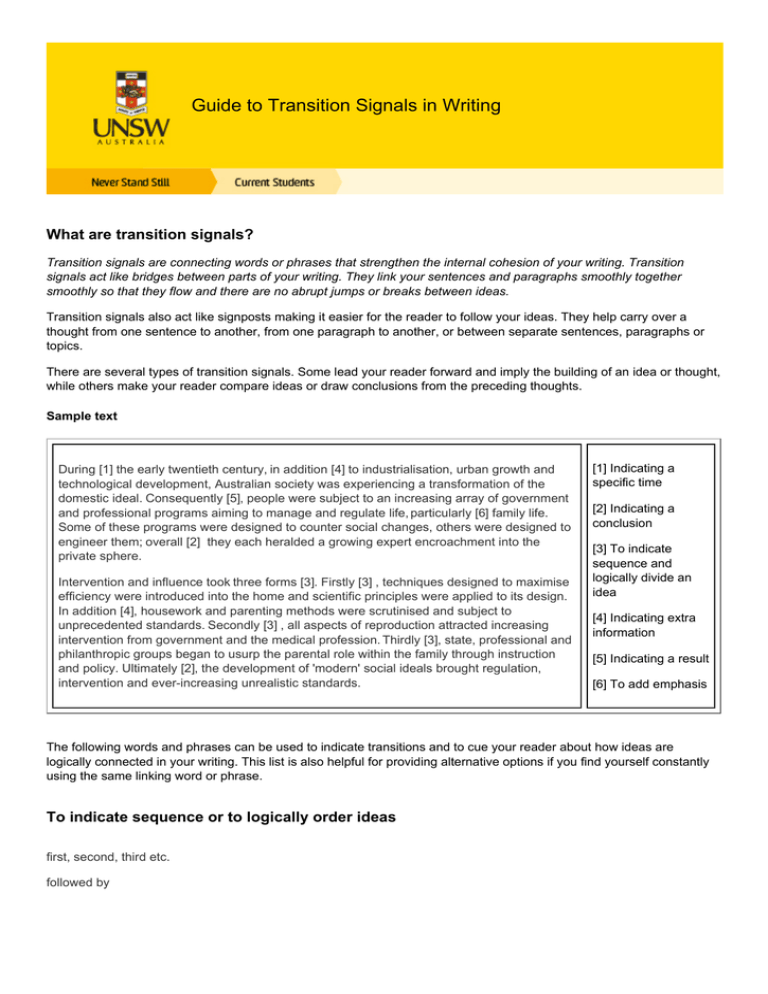 UNSW
AUSTRALIA

Guide to Transition Signals in Writing

Never Stand Still

Current Students

What are transition signals?

Transition signals are connecting words or phrases that strengthen the internal cohesion of your writing. Transition signals act like bridges between parts of your writing. They link your sentences and paragraphs smoothly together smoothly so that they flow and there are no abrupt jumps or breaks between ideas.

Transition signals also act like signposts making it easier for the reader to follow your ideas. They help carry over a thought from one sentence to another, from one paragraph to another, or between separate sentences, paragraphs or topics.

There are several types of transition signals. Some lead your reader forward and imply the building of an idea or thought, while others make your reader compare ideas or draw conclusions from the preceding thoughts.

Sample text

During [1] the early twentieth century, in addition [4] to industrialisation, urban growth and technological development, Australian society was experiencing a transformation of the domestic ideal. Consequently [5], people were subject to an increasing array of government and professional programs aiming to manage and regulate life, particularly [6] family life. Some of these programs were designed to counter social changes, others were designed to engineer them; overall [2] they each heralded a growing expert encroachment into the private sphere.

Intervention and influence took three forms [3]. Firstly [3] , techniques designed to maximise efficiency were introduced into the home and scientific principles were applied to its design. In addition [4], housework and parenting methods were scrutinised and subject to unprecedented standards. Secondly [3] , all aspects of reproduction attracted increasing intervention from government and the medical profession. Thirdly [3], state, professional and philanthropic groups began to usurp the parental role within the family through instruction and policy. Ultimately [2], the development of 'modern' social ideals brought regulation, intervention and ever-increasing unrealistic standards.

[1] Indicating a specific time

[2] Indicating a conclusion

[3] To indicate sequence and logically divide an idea

[4] Indicating extra information

[5] Indicating a result

[6] To add emphasis

The following words and phrases can be used to indicate transitions and to cue your reader about how ideas are logically connected in your writing. This list is also helpful for providing alternative options if you find yourself constantly using the same linking word or phrase.

To indicate sequence or to logically order ideas

first, second, third etc.

followed by